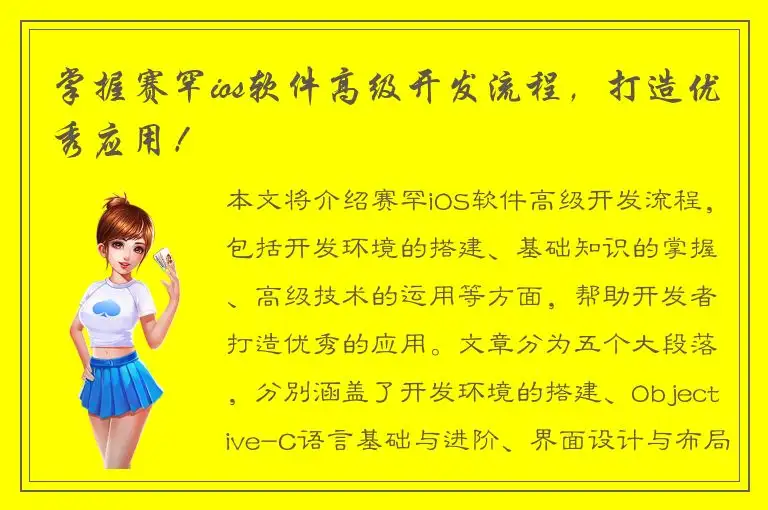 掌握赛罕ios软件高级开发流程，打造优秀应用！

本文将介绍赛罕iOS软件高级开发流程，包括开发环境的搭建、基础知识的掌握、高级技术的运用等方面，帮助开发者打造优秀的应用。文章分为五个大段落，分别涵盖了开发环境的搭建、Objective-C语言基础与进阶、界面设计与布局